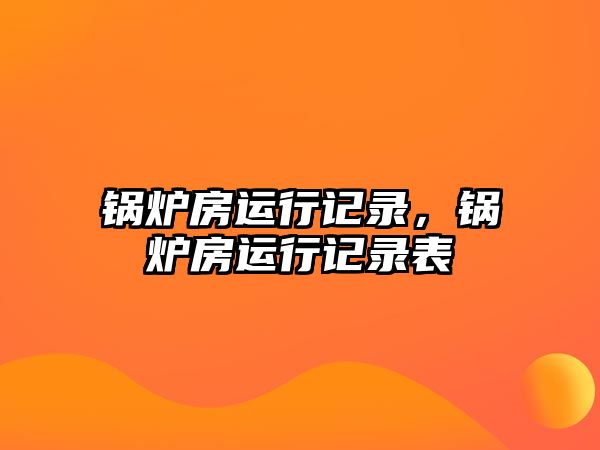 锅炉房运行记录，锅炉房运行记录表